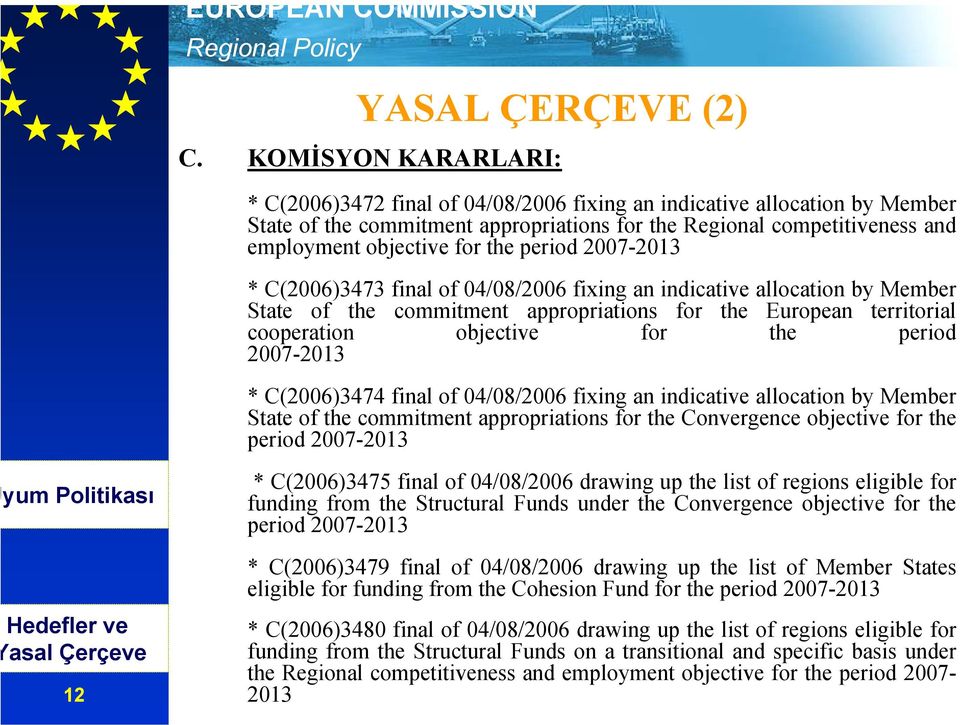 EUROPEAN COMMISSION
Regional Policy

YASAL ÇERÇEVE (2)

C. KOMİSYON KARARLARI:

* C(2006)3472 final of 04/08/2006 fixing an indicative allocation by Member State of the commitment appropriations for the Regional competitiveness and employment objective for the period 2007-2013

* C(2006)3473 final of 04/08/2006 fixing an indicative allocation by Member State of the commitment appropriations for the European territorial cooperation objective for the period 2007-2013

* C(2006)3474 final of 04/08/2006 fixing an indicative allocation by Member State of the commitment appropriations for the Convergence objective for the period 2007-2013

* C(2006)3475 final of 04/08/2006 drawing up the list of regions eligible for funding from the Structural Funds under the Convergence objective for the period 2007-2013

* C(2006)3479 final of 04/08/2006 drawing up the list of Member States eligible for funding from the Cohesion Fund for the period 2007-2013

* C(2006)3480 final of 04/08/2006 drawing up the list of regions eligible for funding from the Structural Funds on a transitional and specific basis under the Regional competitiveness and employment objective for the period 2007-2013

yum Politikası

Hedefler ve
Yasal Çerçeve

12